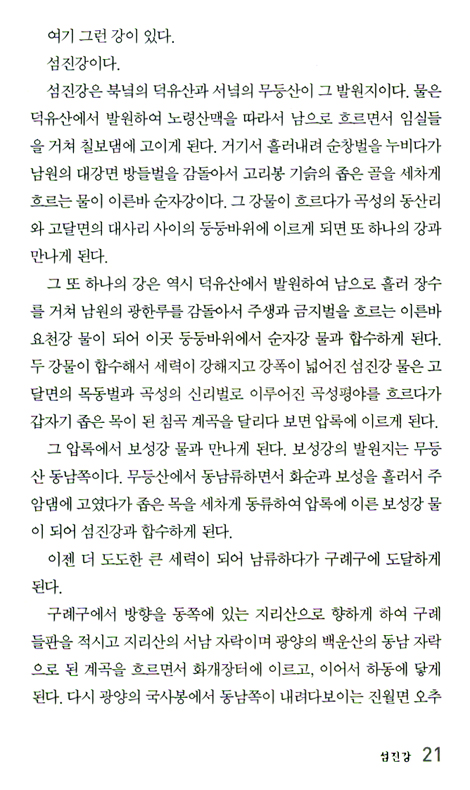 여기 그런 강이 있다.

섬진강이다.

섬진강은 북녘의 덕유산과 서녘의 무등산이 그 발원지이다. 물은 덕유산에서 발원하여 노령산맥을 따라서 남으로 흐르면서 임실들을 거쳐 칠보댐에 고이게 된다. 거기서 흘러내려 순창벌을 누비다가 남원의 대강면 방들벌을 감돌아서 고리봉 기슭의 좁은 골을 세차게 흐르는 물이 이른바 순자강이다. 그 강물이 흐르다가 곡성의 동산리와 고달면의 대사리 사이의 둥둥바위에 이르게 되면 또 하나의 강과 만나게 된다.

그 또 하나의 강은 역시 덕유산에서 발원하여 남으로 흘러 장수를 거쳐 남원의 광한루를 감돌아서 주생과 금지벌을 흐르는 이른바 요천강 물이 되어 이곳 둥둥바위에서 순자강 물과 합수하게 된다. 두 강물이 합수해서 세력이 강해지고 강폭이 넓어진 섬진강 물은 고달면의 목동벌과 곡성의 신리벌로 이루어진 곡성평야를 흐르다가 갑자기 좁은 목이 된 침곡 계곡을 달리다 보면 압록에 이르게 된다.

그 압록에서 보성강 물과 만나게 된다. 보성강의 발원지는 무등산 동남쪽이다. 무등산에서 동남류하면서 화순과 보성을 흘러서 주암댐에 고였다가 좁은 목을 세차게 동류하여 압록에 이른 보성강 물이 되어 섬진강과 합수하게 된다.

이젠 더 도도한 큰 세력이 되어 남류하다가 구례구에 도달하게 된다.

구례구에서 방향을 동쪽에 있는 지리산으로 향하게 하여 구례들판을 적시고 지리산의 서남 자락이며 광양의 백운산의 동남 자락으로 된 계곡을 흐르면서 화개장터에 이르고, 이어서 하동에 닿게 된다. 다시 광양의 국사봉에서 동남쪽이 내려다보이는 진월면 오추

섬진강 21